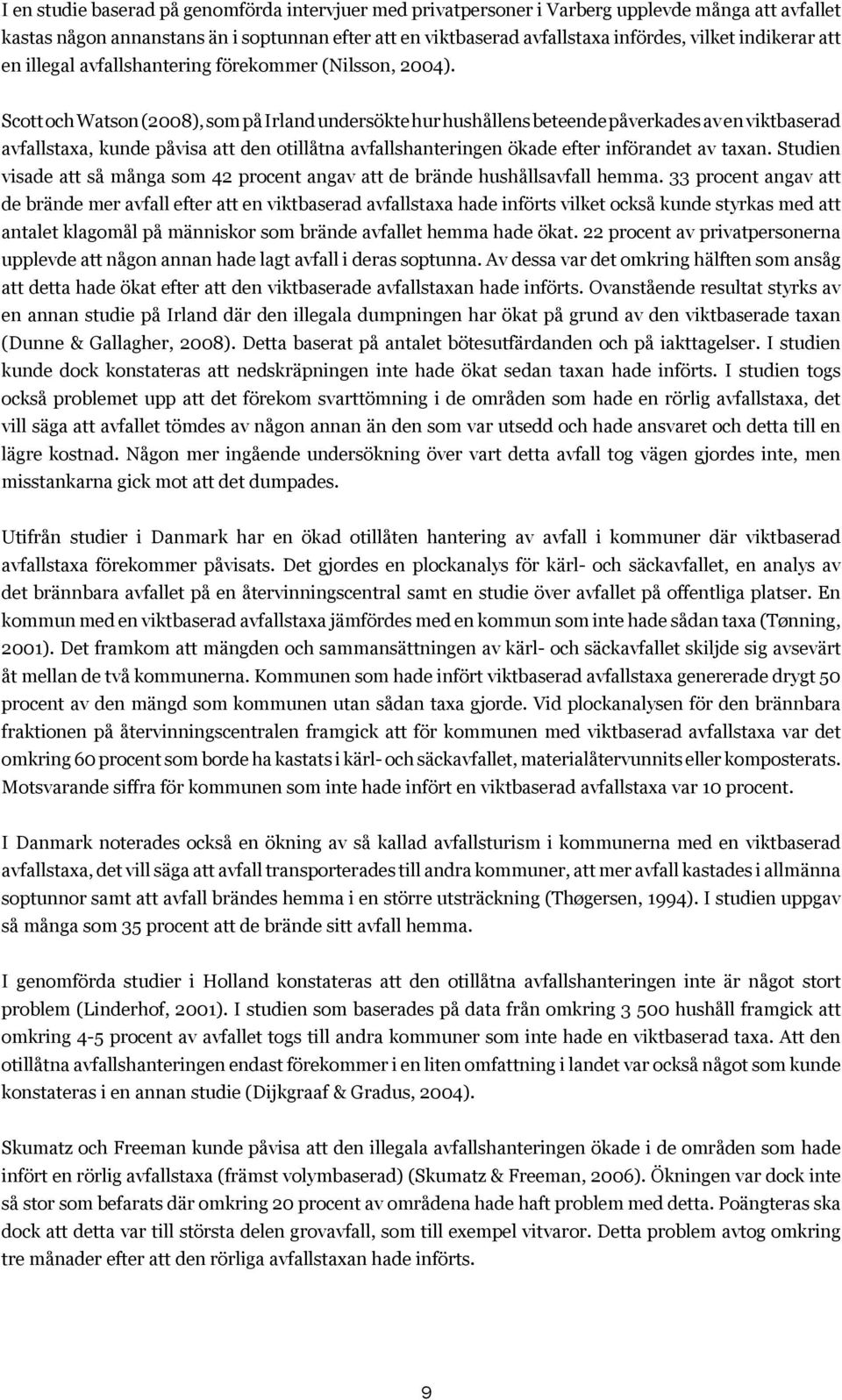 I en studie baserad på genomförda intervjuer med privatpersoner i Varberg upplevde många att avfallet kastas någon annanstans än i soptunnan efter att en viktbaserad avfallstaxa infördes, vilket indikerar att en illegal avfallshantering förekommer (Nilsson, 2004).

Scott och Watson (2008), som på Irland undersökte hur hushållens beteende påverkades av en viktbaserad avfallstaxa, kunde påvisa att den otillåtna avfallshanteringen ökade efter införandet av taxan. Studien visade att så många som 42 procent angav att de brände hushållsavfall hemma. 33 procent angav att de brände mer avfall efter att en viktbaserad avfallstaxa hade införts vilket också kunde styrkas med att antalet klagomål på människor som brände avfallet hemma hade ökat. 22 procent av privatpersonerna upplevde att någon annan hade lagt avfall i deras soptunna. Av dessa var det omkring hälften som ansåg att detta hade ökat efter att den viktbaserade avfallstaxan hade införts. Ovanstående resultat styrks av en annan studie på Irland där den illegala dumpningen har ökat på grund av den viktbaserade taxan (Dunne & Gallagher, 2008). Detta baserat på antalet bötesutfärdanden och på iakttagelser. I studien kunde dock konstateras att nedskräpningen inte hade ökat sedan taxan hade införts. I studien togs också problemet upp att det förekom svarttömning i de områden som hade en rörlig avfallstaxa, det vill säga att avfallet tömdes av någon annan än den som var utsedd och hade ansvaret och detta till en lägre kostnad. Någon mer ingående undersökning över vart detta avfall tog vägen gjordes inte, men misstankarna gick mot att det dumpades.

Utifrån studier i Danmark har en ökad otillåten hantering av avfall i kommuner där viktbaserad avfallstaxa förekommer påvisats. Det gjordes en plockanalys för kärl- och säckavfallet, en analys av det brännbara avfallet på en återvinningscentral samt en studie över avfallet på offentliga platser. En kommun med en viktbaserad avfallstaxa jämfördes med en kommun som inte hade sådan taxa (Tønning, 2001). Det framkom att mängden och sammansättningen av kärl- och säckavfallet skiljde sig avsevärt åt mellan de två kommunerna. Kommunen som hade infört viktbaserad avfallstaxa genererade drygt 50 procent av den mängd som kommunen utan sådan taxa gjorde. Vid plockanalysen för den brännbara fraktionen på återvinningscentralen framgick att för kommunen med viktbaserad avfallstaxa var det omkring 60 procent som borde ha kastats i kärl- och säckavfallet, materialåtervunnits eller komposterats. Motsvarande siffra för kommunen som inte hade infört en viktbaserad avfallstaxa var 10 procent.

I Danmark noterades också en ökning av så kallad avfallsturism i kommunerna med en viktbaserad avfallstaxa, det vill säga att avfall transporterades till andra kommuner, att mer avfall kastades i allmänna soptunnor samt att avfall brändes hemma i en större utsträckning (Thøgersen, 1994). I studien uppgav så många som 35 procent att de brände sitt avfall hemma.

I genomförda studier i Holland konstateras att den otillåtna avfallshanteringen inte är något stort problem (Linderhof, 2001). I studien som baserades på data från omkring 3 500 hushåll framgick att omkring 4-5 procent av avfallet togs till andra kommuner som inte hade en viktbaserad taxa. Att den otillåtna avfallshanteringen endast förekommer i en liten omfattning i landet var också något som kunde konstateras i en annan studie (Dijkgraaf & Gradus, 2004).

Skumatz och Freeman kunde påvisa att den illegala avfallshanteringen ökade i de områden som hade infört en rörlig avfallstaxa (främst volymbaserad) (Skumatz & Freeman, 2006). Ökningen var dock inte så stor som befarats där omkring 20 procent av områdena hade haft problem med detta. Poängteras ska dock att detta var till största delen grovavfall, som till exempel vitvaror. Detta problem avtog omkring tre månader efter att den rörliga avfallstaxan hade införts.

9